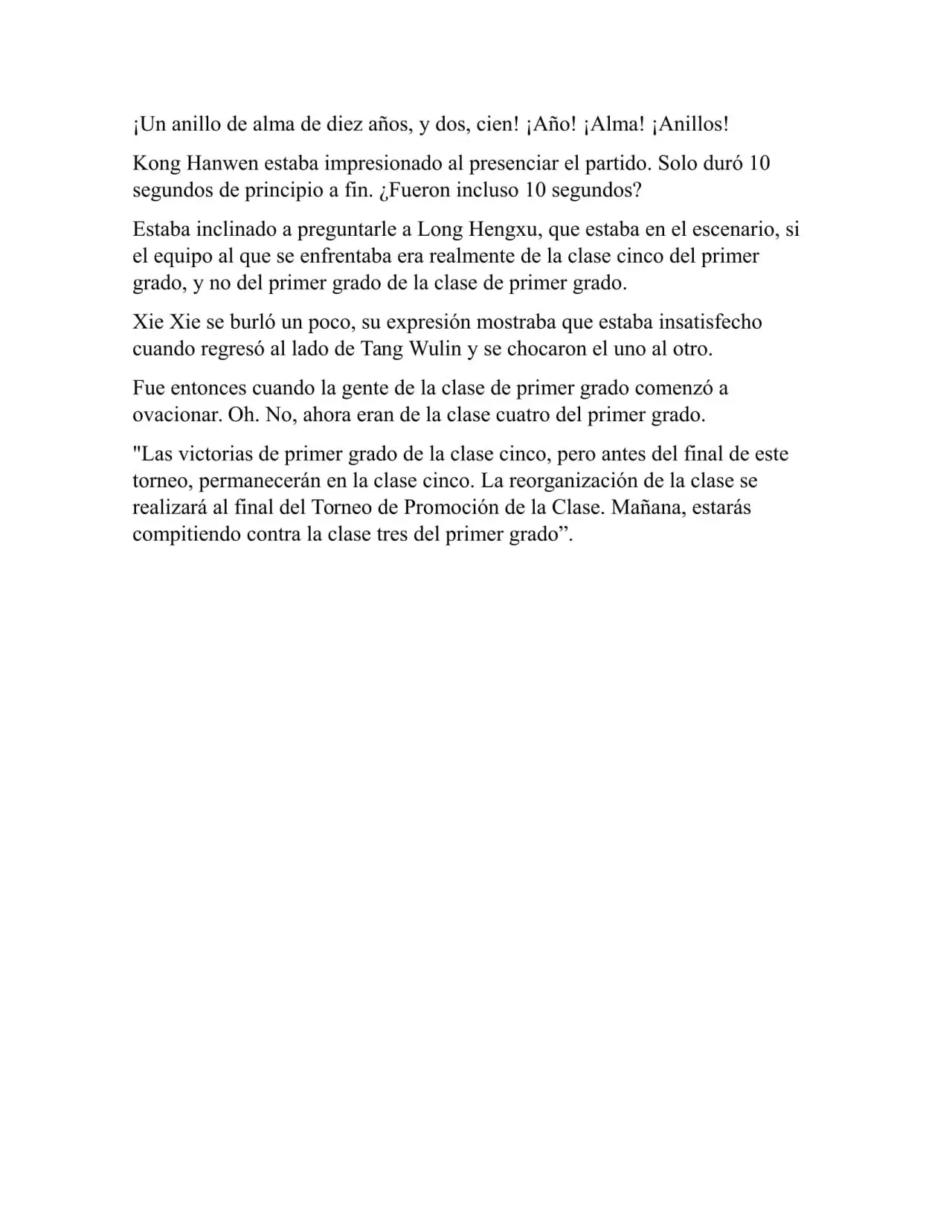 ¡Un anillo de alma de diez años, y dos, cien! ¡Año! ¡Alma! ¡Anillos!

Kong Hanwen estaba impresionado al presenciar el partido. Solo duró 10 segundos de principio a fin. ¿Fueron incluso 10 segundos?

Estaba inclinado a preguntarle a Long Hengxu, que estaba en el escenario, si el equipo al que se enfrentaba era realmente de la clase cinco del primer grado, y no del primer grado de la clase de primer grado.

Xie Xie se burló un poco, su expresión mostraba que estaba insatisfecho cuando regresó al lado de Tang Wulin y se chocaron el uno al otro.

Fue entonces cuando la gente de la clase de primer grado comenzó a ovacionar. Oh. No, ahora eran de la clase cuatro del primer grado.

"Las victorias de primer grado de la clase cinco, pero antes del final de este torneo, permanecerán en la clase cinco. La reorganización de la clase se realizará al final del Torneo de Promoción de la Clase. Mañana, estarás compitiendo contra la clase tres del primer grado”.